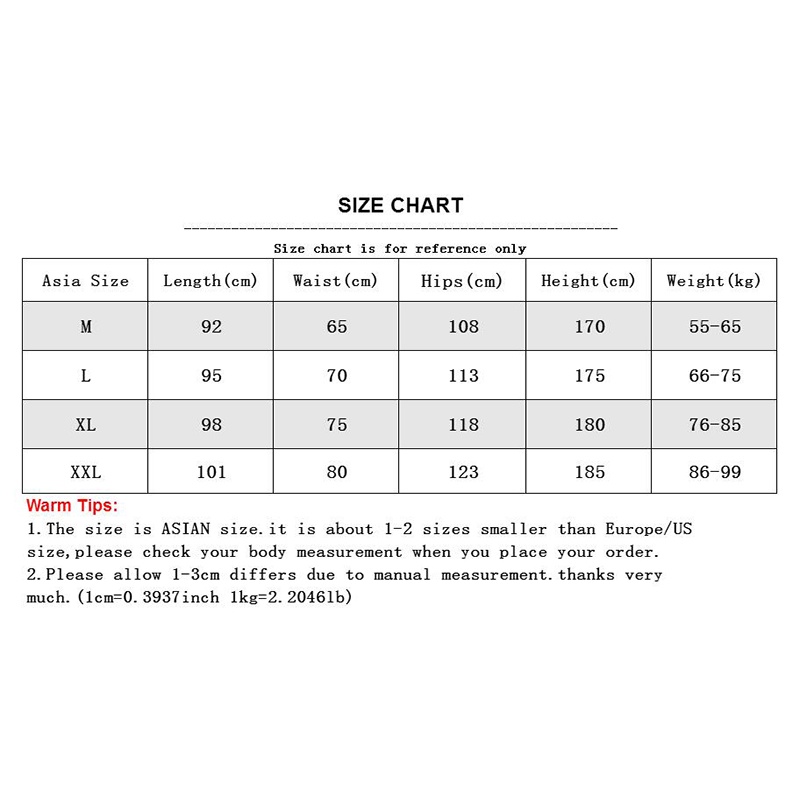 SIZE CHART

Size chart is for reference only

| Asia Size | Length(cm) | Waist(cm) | Hips(cm) | Height(cm) | Weight(kg) |
|---|---|---|---|---|---|
| M | 92 | 65 | 108 | 170 | 55-65 |
| L | 95 | 70 | 113 | 175 | 66-75 |
| XL | 98 | 75 | 118 | 180 | 76-85 |
| XXL | 101 | 80 | 123 | 185 | 86-99 |

Warm Tips:
1.The size is ASIAN size.it is about 1-2 sizes smaller than Europe/US size,please check your body measurement when you place your order.
2.Please allow 1-3cm differs due to manual measurement.thanks very much.(1cm=0.3937inch 1kg=2.2046lb)